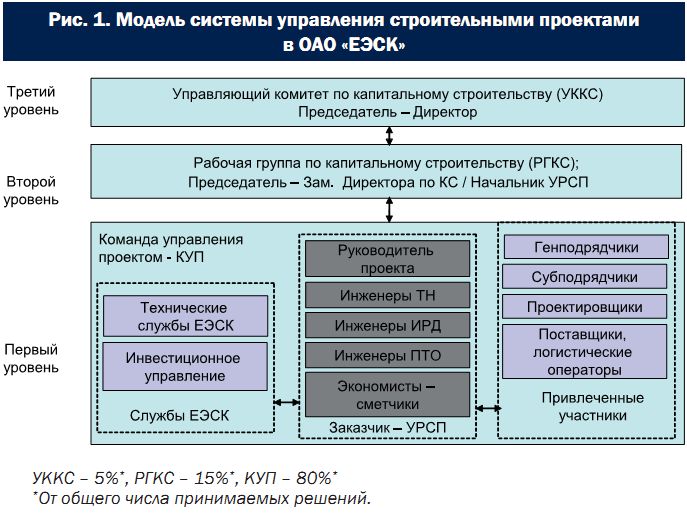 Рис. 1. Модель системы управления строительными проектами в ОАО «ЕЭСК»

Третий уровень

Управляющий комитет по капитальному строительству (УККС)
Председатель – Директор

Второй уровень

Рабочая группа по капитальному строительству (РГКС);
Председатель – Зам. Директора по КС / Начальник УРСП

Первый уровень

Команда управления проектом - КУП

Технические службы ЕЭСК

Инвестиционное управление

Службы ЕЭСК

Руководитель проекта

Инженеры ТН

Инженеры ИРД

Инженеры ПТО

Экономисты – сметчики

Заказчик – УРСП

Генподрядчики

Субподрядчики

Проектировщики

Поставщики, логистические операторы

Привлеченные участники

УККС – 5%*, РГКС – 15%*, КУП – 80%*
*От общего числа принимаемых решений.